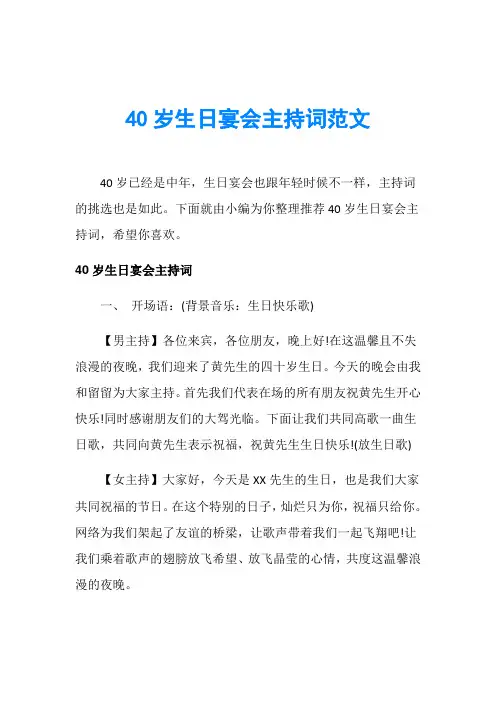 40 岁生日宴会主持词范文

40 岁已经是中年，生日宴会也跟年轻时候不一样，主持词的挑选也是如此。下面就由小编为你整理推荐 40 岁生日宴会主持词，希望你喜欢。

40 岁生日宴会主持词

一、 开场语：(背景音乐：生日快乐歌)

【男主持】各位来宾，各位朋友，晚上好!在这温馨且不失浪漫的夜晚，我们迎来了黄先生的四十岁生日。今天的晚会由我和留留为大家主持。首先我们代表在场的所有朋友祝黄先生开心快乐!同时感谢朋友们的大驾光临。下面让我们共同高歌一曲生日歌，共同向黄先生表示祝福，祝黄先生生日快乐!(放生日歌)

【女主持】大家好，今天是 XX 先生的生日，也是我们大家共同祝福的节日。在这个特别的日子，灿烂只为你，祝福只给你。网络为我们架起了友谊的桥梁，让歌声带着我们一起飞翔吧!让我们乘着歌声的翅膀放飞希望、放飞晶莹的心情，共度这温馨浪漫的夜晚。